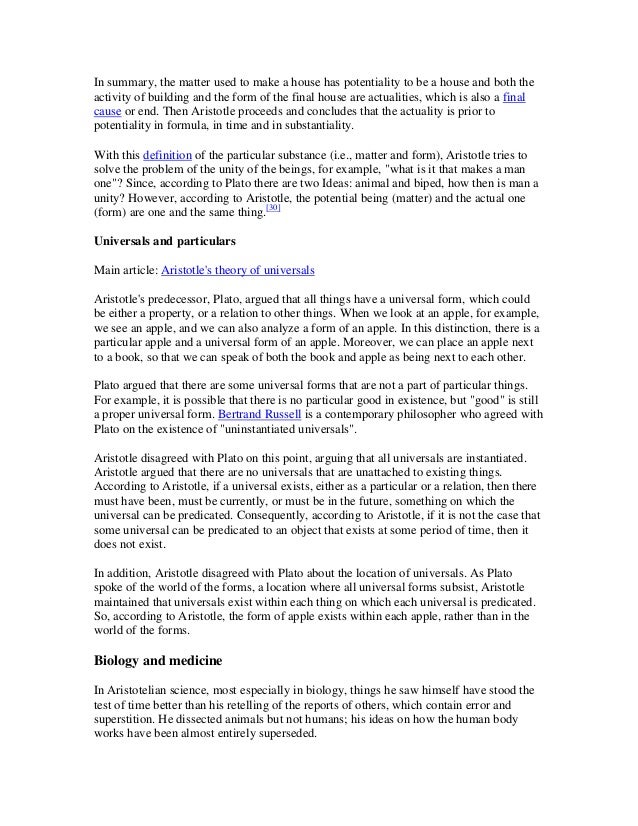 In summary, the matter used to make a house has potentiality to be a house and both the activity of building and the form of the final house are actualities, which is also a final cause or end. Then Aristotle proceeds and concludes that the actuality is prior to potentiality in formula, in time and in substantiality.

With this definition of the particular substance (i.e., matter and form), Aristotle tries to solve the problem of the unity of the beings, for example, "what is it that makes a man one"? Since, according to Plato there are two Ideas: animal and biped, how then is man a unity? However, according to Aristotle, the potential being (matter) and the actual one (form) are one and the same thing.[30]

Universals and particulars

Main article: Aristotle's theory of universals

Aristotle's predecessor, Plato, argued that all things have a universal form, which could be either a property, or a relation to other things. When we look at an apple, for example, we see an apple, and we can also analyze a form of an apple. In this distinction, there is a particular apple and a universal form of an apple. Moreover, we can place an apple next to a book, so that we can speak of both the book and apple as being next to each other.

Plato argued that there are some universal forms that are not a part of particular things. For example, it is possible that there is no particular good in existence, but "good" is still a proper universal form. Bertrand Russell is a contemporary philosopher who agreed with Plato on the existence of "uninstantiated universals".

Aristotle disagreed with Plato on this point, arguing that all universals are instantiated. Aristotle argued that there are no universals that are unattached to existing things. According to Aristotle, if a universal exists, either as a particular or a relation, then there must have been, must be currently, or must be in the future, something on which the universal can be predicated. Consequently, according to Aristotle, if it is not the case that some universal can be predicated to an object that exists at some period of time, then it does not exist.

In addition, Aristotle disagreed with Plato about the location of universals. As Plato spoke of the world of the forms, a location where all universal forms subsist, Aristotle maintained that universals exist within each thing on which each universal is predicated. So, according to Aristotle, the form of apple exists within each apple, rather than in the world of the forms.

Biology and medicine

In Aristotelian science, most especially in biology, things he saw himself have stood the test of time better than his retelling of the reports of others, which contain error and superstition. He dissected animals but not humans; his ideas on how the human body works have been almost entirely superseded.